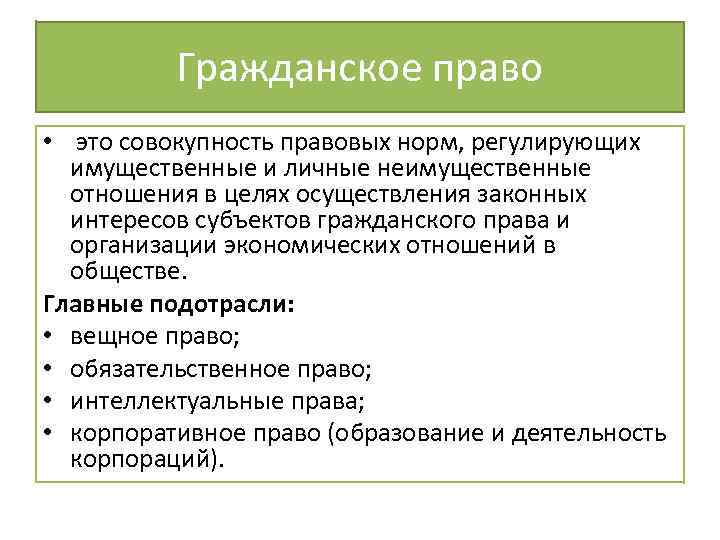 Гражданское право

• это совокупность правовых норм, регулирующих имущественные и личные неимущественные отношения в целях осуществления законных интересов субъектов гражданского права и организации экономических отношений в обществе.

Главные подотрасли:

• вещное право;
• обязательственное право;
• интеллектуальные права;
• корпоративное право (образование и деятельность корпораций).